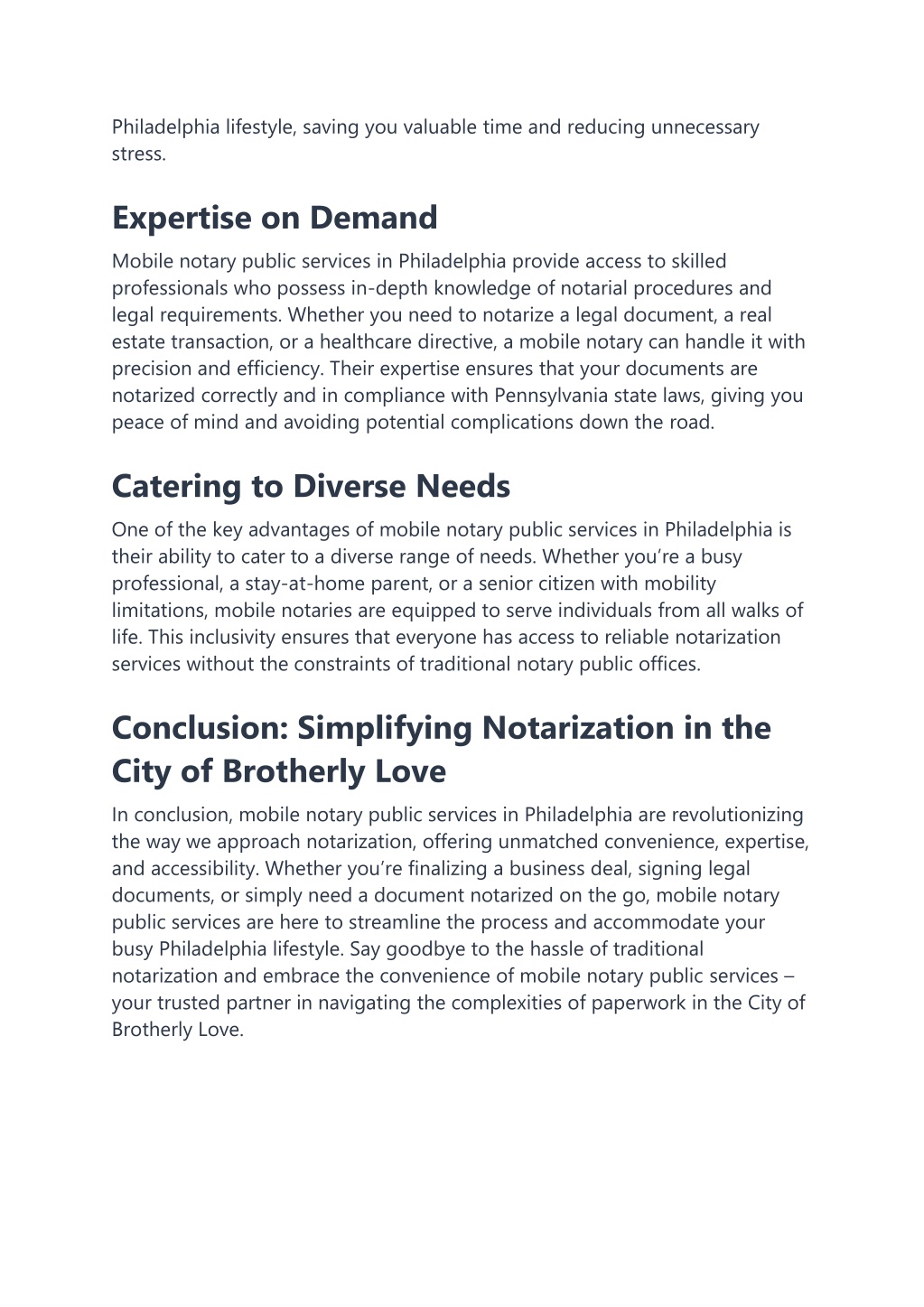 Philadelphia lifestyle, saving you valuable time and reducing unnecessary stress.

Expertise on Demand

Mobile notary public services in Philadelphia provide access to skilled professionals who possess in-depth knowledge of notarial procedures and legal requirements. Whether you need to notarize a legal document, a real estate transaction, or a healthcare directive, a mobile notary can handle it with precision and efficiency. Their expertise ensures that your documents are notarized correctly and in compliance with Pennsylvania state laws, giving you peace of mind and avoiding potential complications down the road.

Catering to Diverse Needs

One of the key advantages of mobile notary public services in Philadelphia is their ability to cater to a diverse range of needs. Whether you’re a busy professional, a stay-at-home parent, or a senior citizen with mobility limitations, mobile notaries are equipped to serve individuals from all walks of life. This inclusivity ensures that everyone has access to reliable notarization services without the constraints of traditional notary public offices.

Conclusion: Simplifying Notarization in the City of Brotherly Love

In conclusion, mobile notary public services in Philadelphia are revolutionizing the way we approach notarization, offering unmatched convenience, expertise, and accessibility. Whether you’re finalizing a business deal, signing legal documents, or simply need a document notarized on the go, mobile notary public services are here to streamline the process and accommodate your busy Philadelphia lifestyle. Say goodbye to the hassle of traditional notarization and embrace the convenience of mobile notary public services – your trusted partner in navigating the complexities of paperwork in the City of Brotherly Love.